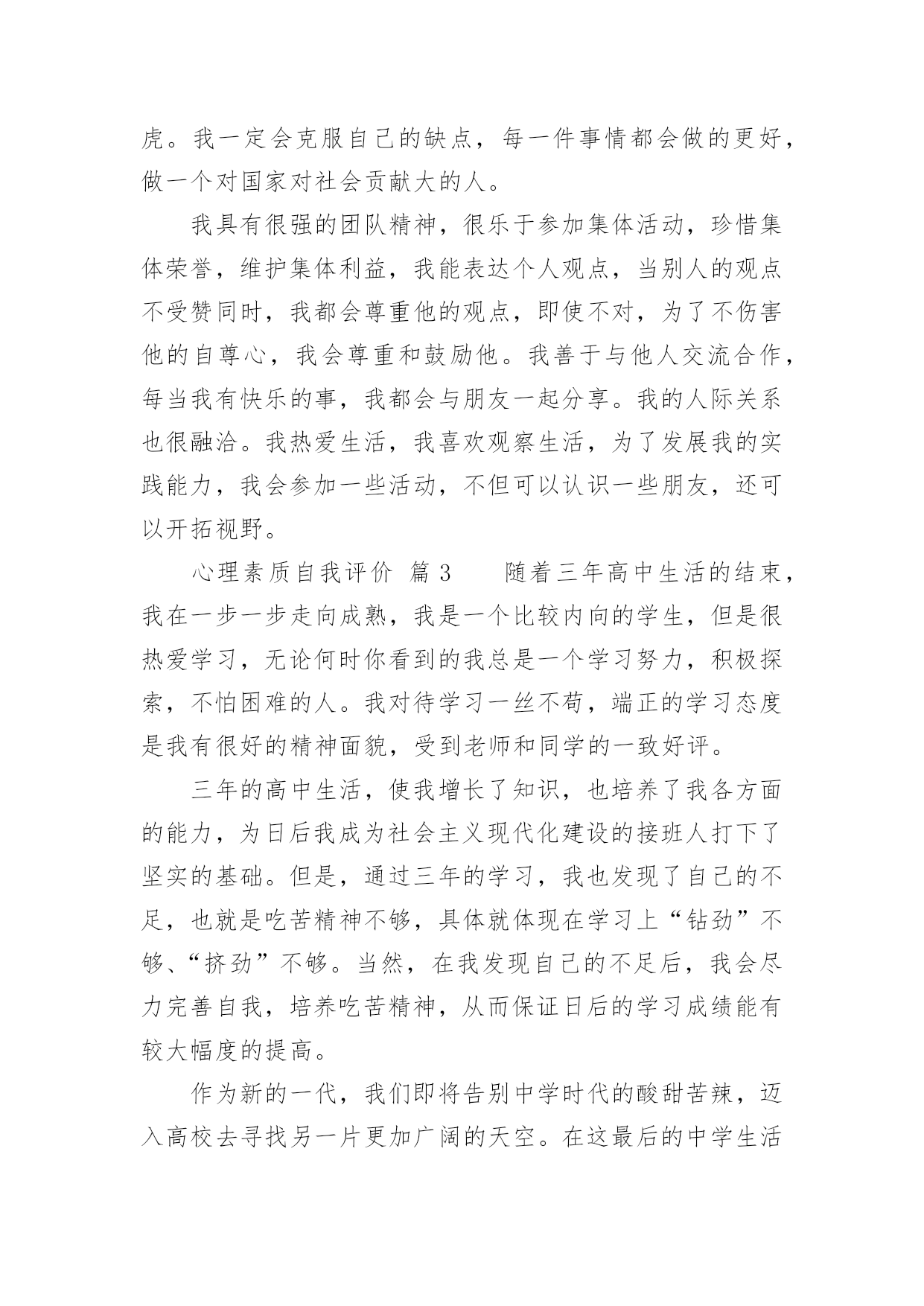 虎。我一定会克服自己的缺点，每一件事情都会做的更好，做一个对国家对社会贡献大的人。

我具有很强的团队精神，很乐于参加集体活动，珍惜集体荣誉，维护集体利益，我能表达个人观点，当别人的观点不受赞同时，我都会尊重他的观点，即使不对，为了不伤害他的自尊心，我会尊重和鼓励他。我善于与他人交流合作，每当我有快乐的事，我都会与朋友一起分享。我的人际关系也很融洽。我热爱生活，我喜欢观察生活，为了发展我的实践能力，我会参加一些活动，不但可以认识一些朋友，还可以开拓视野。

心理素质自我评价 篇3　　随着三年高中生活的结束，我在一步一步走向成熟，我是一个比较内向的学生，但是很热爱学习，无论何时你看到的我总是一个学习努力，积极探索，不怕困难的人。我对待学习一丝不苟，端正的学习态度是我有很好的精神面貌，受到老师和同学的一致好评。

三年的高中生活，使我增长了知识，也培养了我各方面的能力，为日后我成为社会主义现代化建设的接班人打下了坚实的基础。但是，通过三年的学习，我也发现了自己的不足，也就是吃苦精神不够，具体就体现在学习上“钻劲”不够、“挤劲”不够。当然，在我发现自己的不足后，我会尽力完善自我，培养吃苦精神，从而保证日后的学习成绩能有较大幅度的提高。

作为新的一代，我们即将告别中学时代的酸甜苦辣，迈入高校去寻找另一片更加广阔的天空。在这最后的中学生活